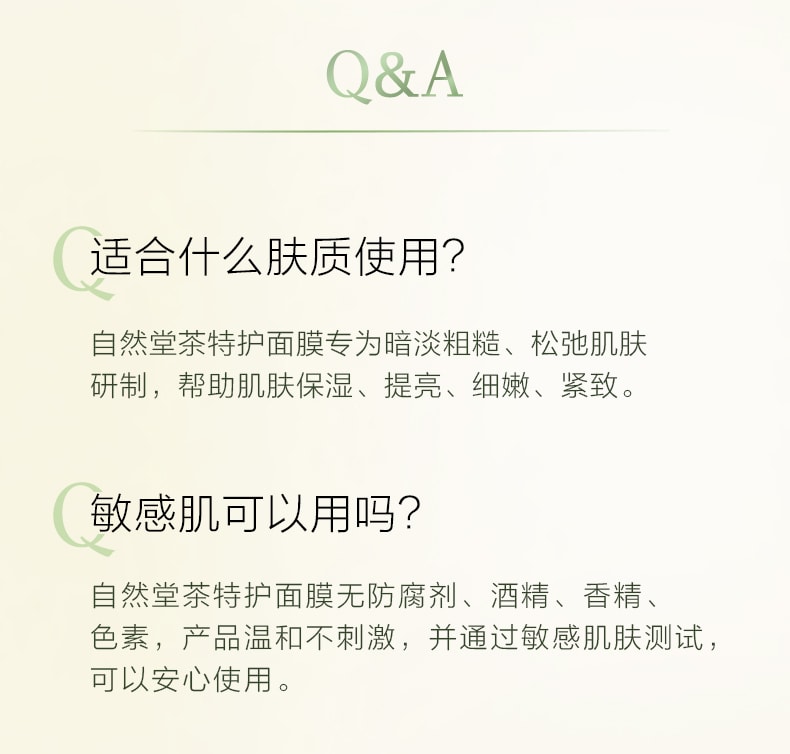 Q&A

Q
适合什么肤质使用?

自然堂茶特护面膜专为暗淡粗糙、松弛肌肤研制，帮助肌肤保湿、提亮、细嫩、紧致。

Q
敏感肌可以用吗?

自然堂茶特护面膜无防腐剂、酒精、香精、色素，产品温和不刺激，并通过敏感肌肤测试，可以安心使用。